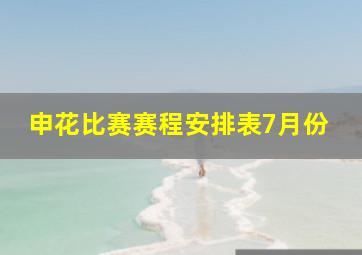 申花比赛赛程安排表7月份